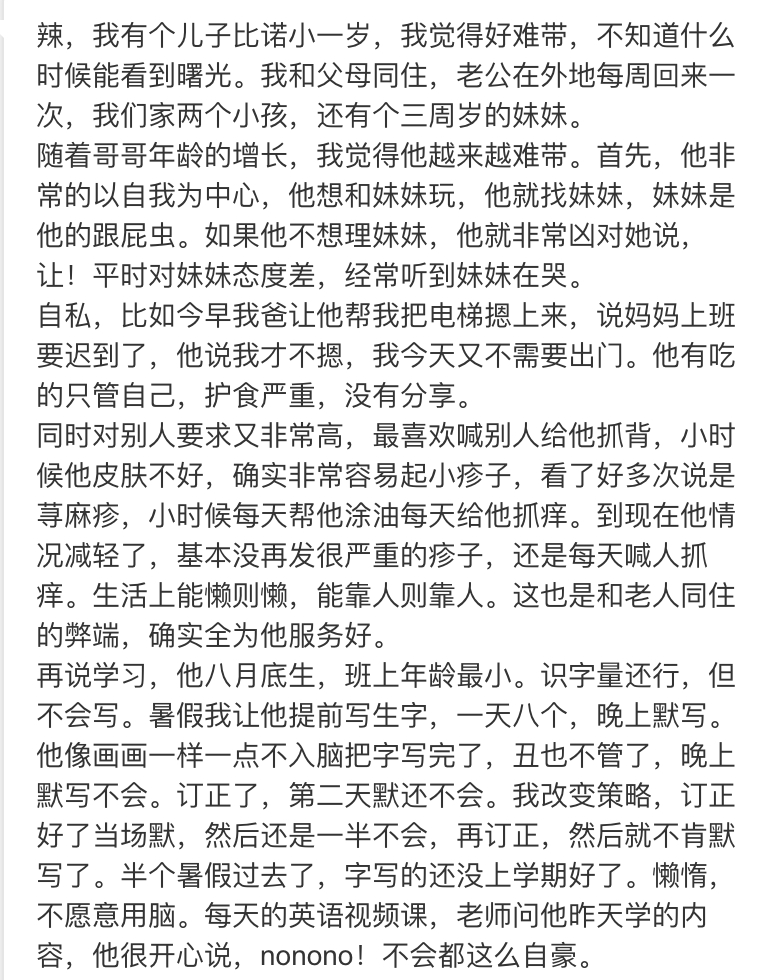 辣，我有个儿子比诺小一岁，我觉得好难带，不知道什么时候能看到曙光。我和父母同住，老公在外地每周回来一次，我们家两个小孩，还有个三周岁的妹妹。
随着哥哥年龄的增长，我觉得他越来越难带。首先，他非常的以自我为中心，他想和妹妹玩，他就找妹妹，妹妹是他的跟屁虫。如果他不想理妹妹，他就非常凶对她说，让！平时对妹妹态度差，经常听到妹妹在哭。
自私，比如今早我爸让他帮我把电梯摁上来，说妈妈上班要迟到了，他说我才不摁，我今天又不需要出门。他有吃的只管自己，护食严重，没有分享。
同时对别人要求又非常高，最喜欢喊别人给他抓背，小时候他皮肤不好，确实非常容易起小疹子，看了好多次说是荨麻疹，小时候每天帮他涂油每天给他抓痒。到现在他情况减轻了，基本没再发很严重的疹子，还是每天喊人抓痒。生活上能懒则懒，能靠人则靠人。这也是和老人同住的弊端，确实全为他服务好。
再说学习，他八月底生，班上年龄最小。识字量还行，但不会写。暑假我让他提前写生字，一天八个，晚上默写。他像画画一样一点不入脑把字写完了，丑也不管了，晚上默写不会。订正了，第二天默还不会。我改变策略，订正好了当场默，然后还是一半不会，再订正，然后就不肯默写了。半个暑假过去了，字写的还没上学期好了。懒惰，不愿意用脑。每天的英语视频课，老师问他昨天学的内容，他很开心说，nonono！不会都这么自豪。